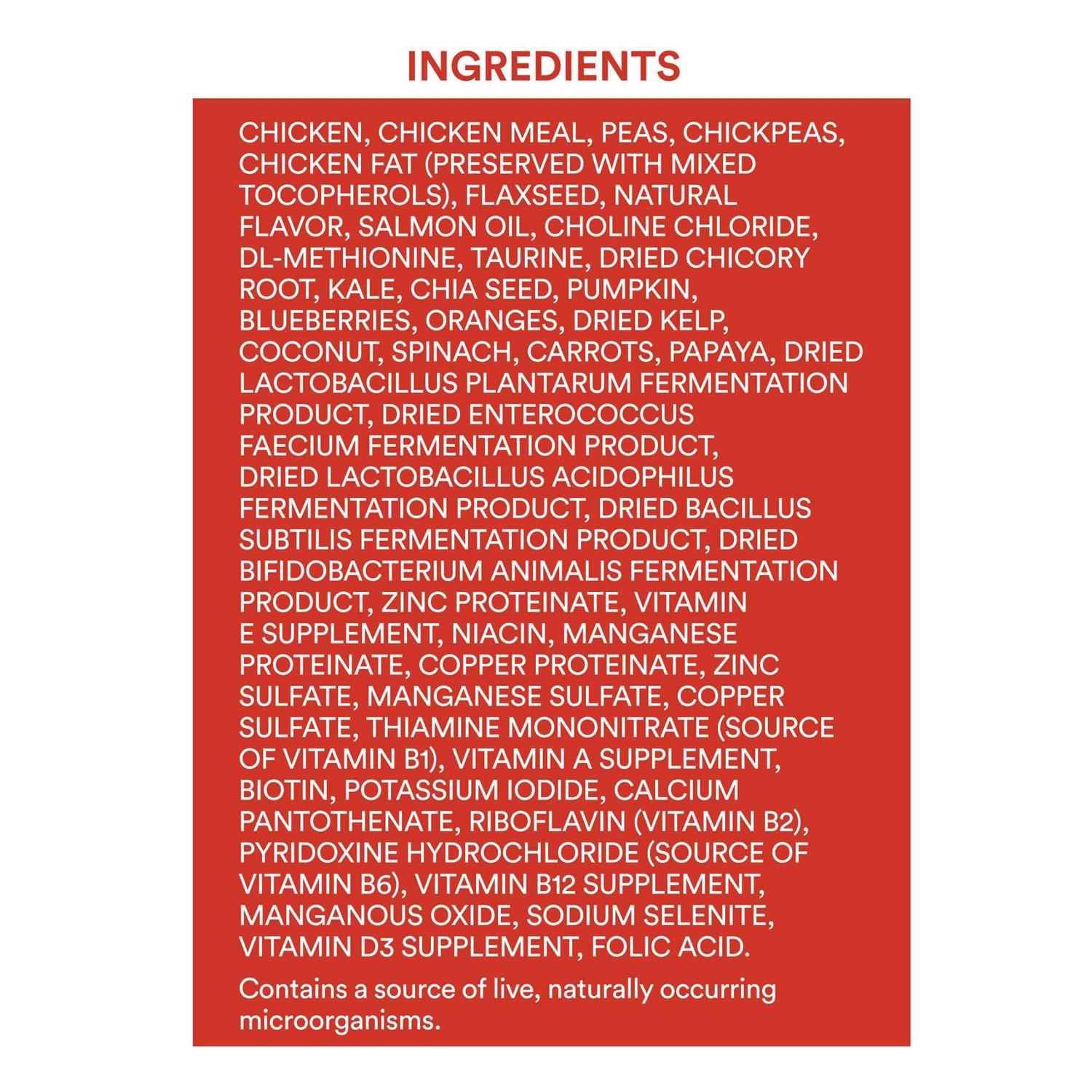 INGREDIENTS

CHICKEN, CHICKEN MEAL, PEAS, CHICKPEAS, CHICKEN FAT (PRESERVED WITH MIXED TOCOPHEROLS), FLAXSEED, NATURAL FLAVOR, SALMON OIL, CHOLINE CHLORIDE, DL-METHIONINE, TAURINE, DRIED CHICORY ROOT, KALE, CHIA SEED, PUMPKIN, BLUEBERRIES, ORANGES, DRIED KELP, COCONUT, SPINACH, CARROTS, PAPAYA, DRIED LACTOBACILLUS PLANTARUM FERMENTATION PRODUCT, DRIED ENTEROCOCCUS FAECIUM FERMENTATION PRODUCT, DRIED LACTOBACILLUS ACIDOPHILUS FERMENTATION PRODUCT, DRIED BACILLUS SUBTILIS FERMENTATION PRODUCT, DRIED BIFIDOBACTERIUM ANIMALIS FERMENTATION PRODUCT, ZINC PROTEINATE, VITAMIN E SUPPLEMENT, NIACIN, MANGANESE PROTEINATE, COPPER PROTEINATE, ZINC SULFATE, MANGANESE SULFATE, COPPER SULFATE, THIAMINE MONONITRATE (SOURCE OF VITAMIN B1), VITAMIN A SUPPLEMENT, BIOTIN, POTASSIUM IODIDE, CALCIUM PANTOTHENATE, RIBOFLAVIN (VITAMIN B2), PYRIDOXINE HYDROCHLORIDE (SOURCE OF VITAMIN B6), VITAMIN B12 SUPPLEMENT, MANGANOUS OXIDE, SODIUM SELENITE, VITAMIN D3 SUPPLEMENT, FOLIC ACID.

Contains a source of live, naturally occurring microorganisms.